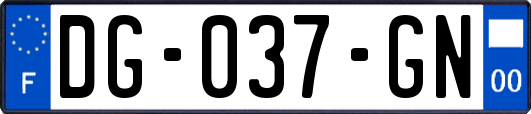 F
DG-037-GN
00